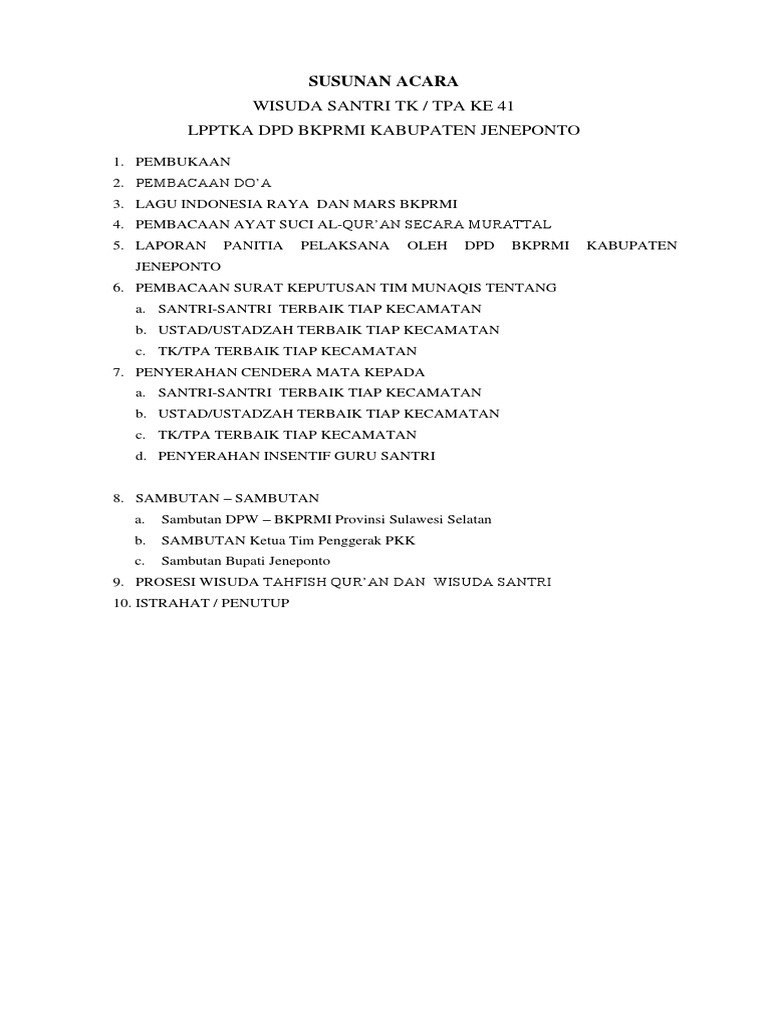 SUSUNAN ACARA
WISUDA SANTRI TK / TPA KE 41
LPPTKA DPD BKPRMI KABUPATEN JENEPONTO

1. PEMBUKAAN
2. PEMBACAAN DO'A
3. LAGU INDONESIA RAYA DAN MARS BKPRMI
4. PEMBACAAN AYAT SUCI AL-QUR'AN SECARA MURATTAL
5. LAPORAN PANITIA PELAKSANA OLEH DPD BKPRMI KABUPATEN JENEPONTO
6. PEMBACAAN SURAT KEPUTUSAN TIM MUNAQIS TENTANG
 a. SANTRI-SANTRI TERBAIK TIAP KECAMATAN
 b. USTAD/USTADZAH TERBAIK TIAP KECAMATAN
 c. TK/TPA TERBAIK TIAP KECAMATAN
7. PENYERAHAN CENDERA MATA KEPADA
 a. SANTRI-SANTRI TERBAIK TIAP KECAMATAN
 b. USTAD/USTADZAH TERBAIK TIAP KECAMATAN
 c. TK/TPA TERBAIK TIAP KECAMATAN
 d. PENYERAHAN INSENTIF GURU SANTRI

8. SAMBUTAN – SAMBUTAN
 a. Sambutan DPW – BKPRMI Provinsi Sulawesi Selatan
 b. SAMBUTAN Ketua Tim Penggerak PKK
 c. Sambutan Bupati Jeneponto
9. PROSESI WISUDA TAHFISH QUR'AN DAN WISUDA SANTRI
10. ISTRAHAT / PENUTUP